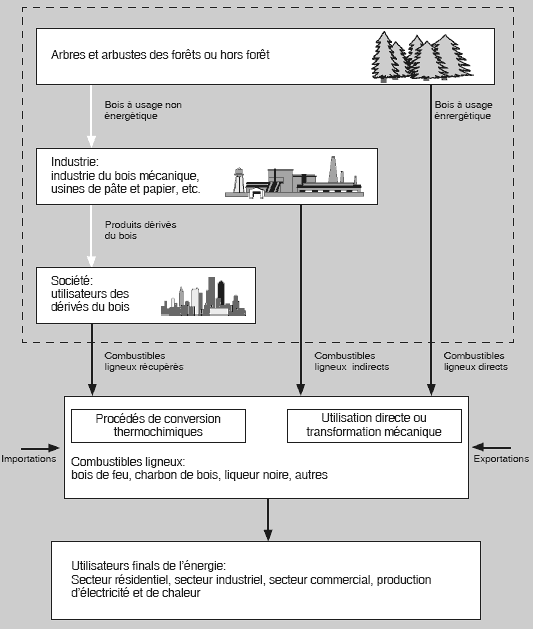 Arbres et arbustes des forêts ou hors forêt

Bois à usage non énergétique

Bois à usage énrergétique

Industrie:
industrie du bois mécanique, usines de pâte et papier, etc.

Produits dérivés du bois

Société:
utilisateurs des dérivés du bois

Combustibles ligneux récupérés

Combustibles ligneux indirects

Combustibles ligneux directs

Procédés de conversion thermochimiques

Utilisation directe ou transformation mécanique

Importations

Exportations

Combustibles ligneux:
bois de feu, charbon de bois, liqueur noire, autres

Utilisateurs finals de l'énergie:
Secteur résidentiel, secteur industriel, secteur commercial, production d'électricité et de chaleur